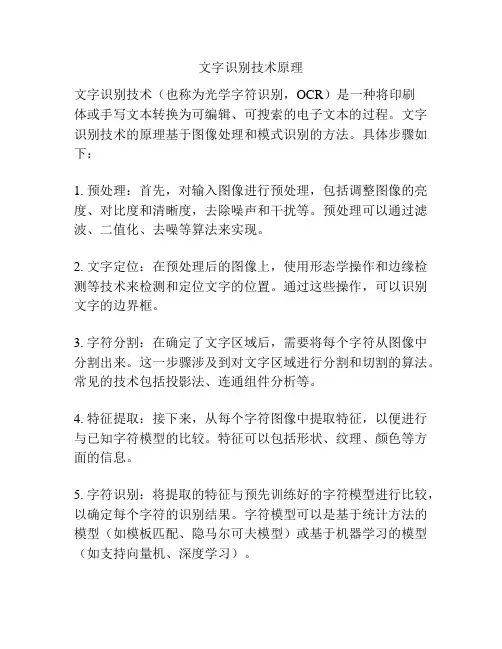 文字识别技术原理

文字识别技术（也称为光学字符识别，OCR）是一种将印刷体或手写文本转换为可编辑、可搜索的电子文本的过程。文字识别技术的原理基于图像处理和模式识别的方法。具体步骤如下：

1. 预处理：首先，对输入图像进行预处理，包括调整图像的亮度、对比度和清晰度，去除噪声和干扰等。预处理可以通过滤波、二值化、去噪等算法来实现。

2. 文字定位：在预处理后的图像上，使用形态学操作和边缘检测等技术来检测和定位文字的位置。通过这些操作，可以识别文字的边界框。

3. 字符分割：在确定了文字区域后，需要将每个字符从图像中分割出来。这一步骤涉及到对文字区域进行分割和切割的算法。常见的技术包括投影法、连通组件分析等。

4. 特征提取：接下来，从每个字符图像中提取特征，以便进行与已知字符模型的比较。特征可以包括形状、纹理、颜色等方面的信息。

5. 字符识别：将提取的特征与预先训练好的字符模型进行比较，以确定每个字符的识别结果。字符模型可以是基于统计方法的模型（如模板匹配、隐马尔可夫模型）或基于机器学习的模型（如支持向量机、深度学习）。